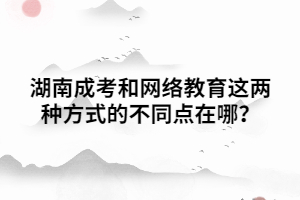 湖南成考和网络教育这两种方式的不同点在哪？